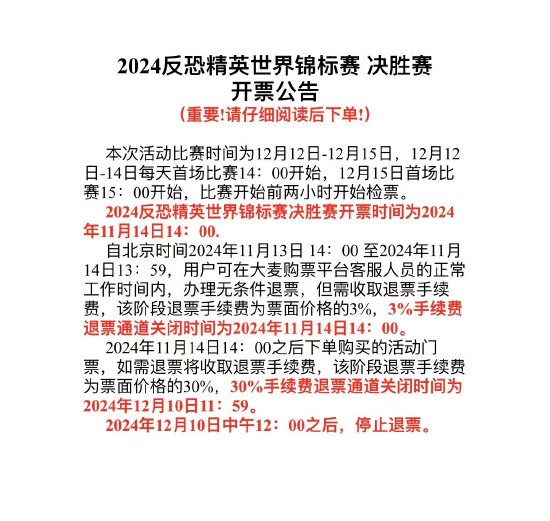 2024反恐精英世界锦标赛 决胜赛
开票公告
（重要!请仔细阅读后下单!）

本次活动比赛时间为12月12日-12月15日，12月12日-14日每天首场比赛14：00开始，12月15日首场比赛15：00开始，比赛开始前两小时开始检票。

2024反恐精英世界锦标赛决胜赛开票时间为2024年11月14日14：00.

自北京时间2024年11月13日 14：00 至2024年11月14日13：59，用户可在大麦购票平台客服人员的正常工作时间内，办理无条件退票，但需收取退票手续费，该阶段退票手续费为票面价格的3%，3%手续费退票通道关闭时间为2024年11月14日14：00。

2024年11月14日14：00之后下单购买的活动门票，如需退票将收取退票手续费，该阶段退票手续费为票面价格的30%，30%手续费退票通道关闭时间为2024年12月10日11：59。

2024年12月10日中午12：00之后，停止退票。